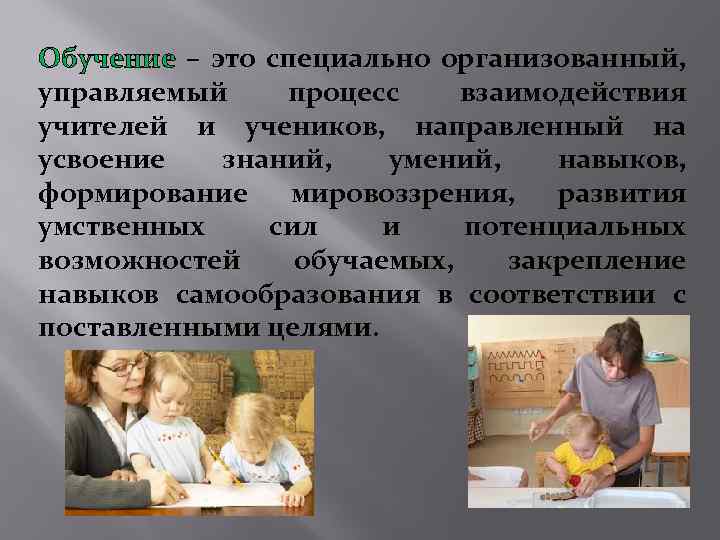 Обучение – это специально организованный, управляемый процесс взаимодействия учителей и учеников, направленный на усвоение знаний, умений, навыков, формирование мировоззрения, развития умственных сил и потенциальных возможностей обучаемых, закрепление навыков самообразования в соответствии с поставленными целями.